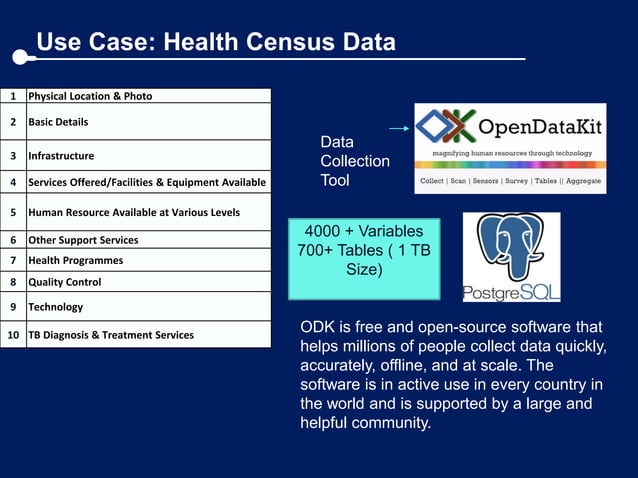 Use Case: Health Census Data

| 1 | Physical Location & Photo |
|---|---|
| 2 | Basic Details |
| 3 | Infrastructure |
| 4 | Services Offered/Facilities & Equipment Available |
| 5 | Human Resource Available at Various Levels |
| 6 | Other Support Services |
| 7 | Health Programmes |
| 8 | Quality Control |
| 9 | Technology |
| 10 | TB Diagnosis & Treatment Services |

Data Collection Tool

OpenDataKit
magnifying human resources through technology
Collect | Scan | Sensors | Survey | Tables || Aggregate

4000 + Variables 700+ Tables ( 1 TB Size)

PostgreSQL

ODK is free and open-source software that helps millions of people collect data quickly, accurately, offline, and at scale. The software is in active use in every country in the world and is supported by a large and helpful community.